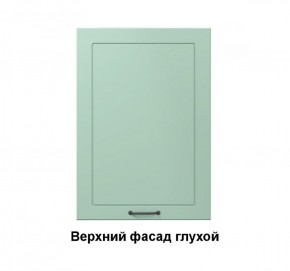 Верхний фасад глухой